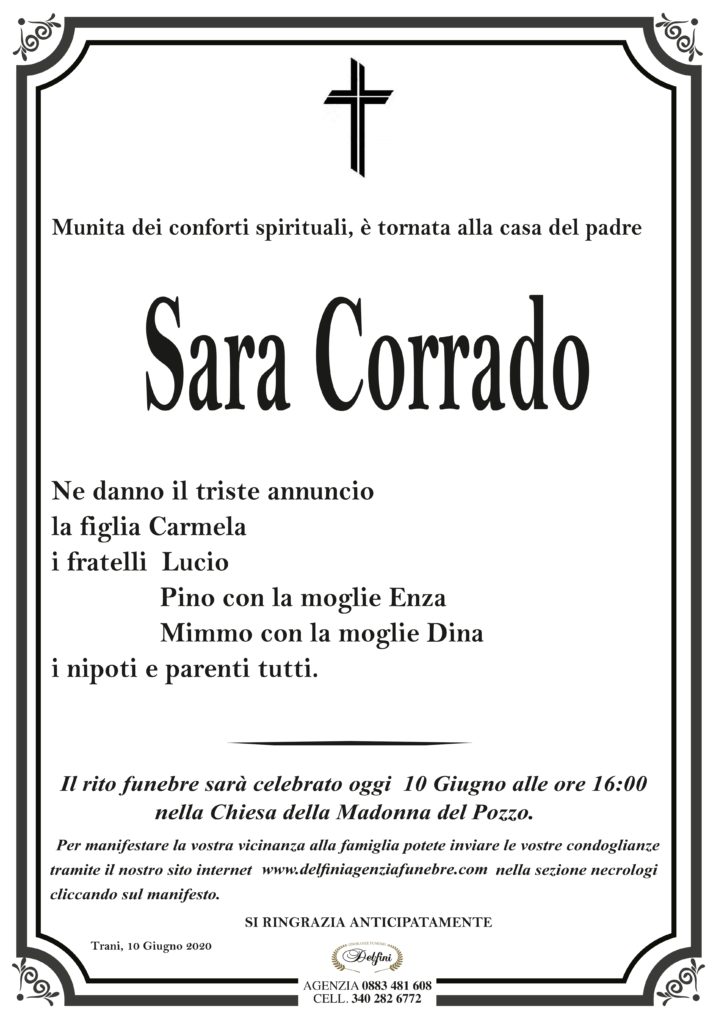 Munita dei conforti spirituali, è tornata alla casa del padre

Sara Corrado

Ne danno il triste annuncio
la figlia Carmela
i fratelli Lucio
Pino con la moglie Enza
Mimmo con la moglie Dina
i nipoti e parenti tutti.

Il rito funebre sarà celebrato oggi 10 Giugno alle ore 16:00 nella Chiesa della Madonna del Pozzo.

Per manifestare la vostra vicinanza alla famiglia potete inviare le vostre condoglianze tramite il nostro sito internet www.delfiniagenziafunebre.com nella sezione necrologi cliccando sul manifesto.

SI RINGRAZIA ANTICIPATAMENTE

Trani, 10 Giugno 2020

Delfini

AGENZIA 0883 481 608
CELL. 340 282 6772